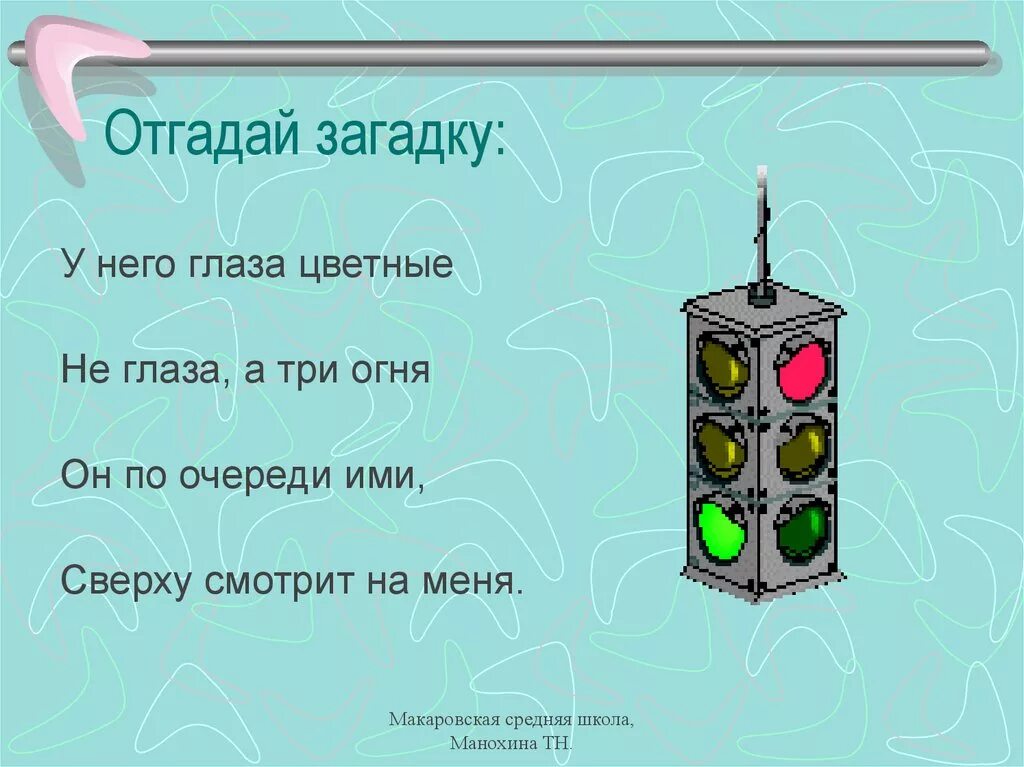 Отгадай загадку:

У него глаза цветные

Не глаза, а три огня

Он по очереди ими,

Сверху смотрит на меня.

Макаровская средняя школа, Манохина ТН.